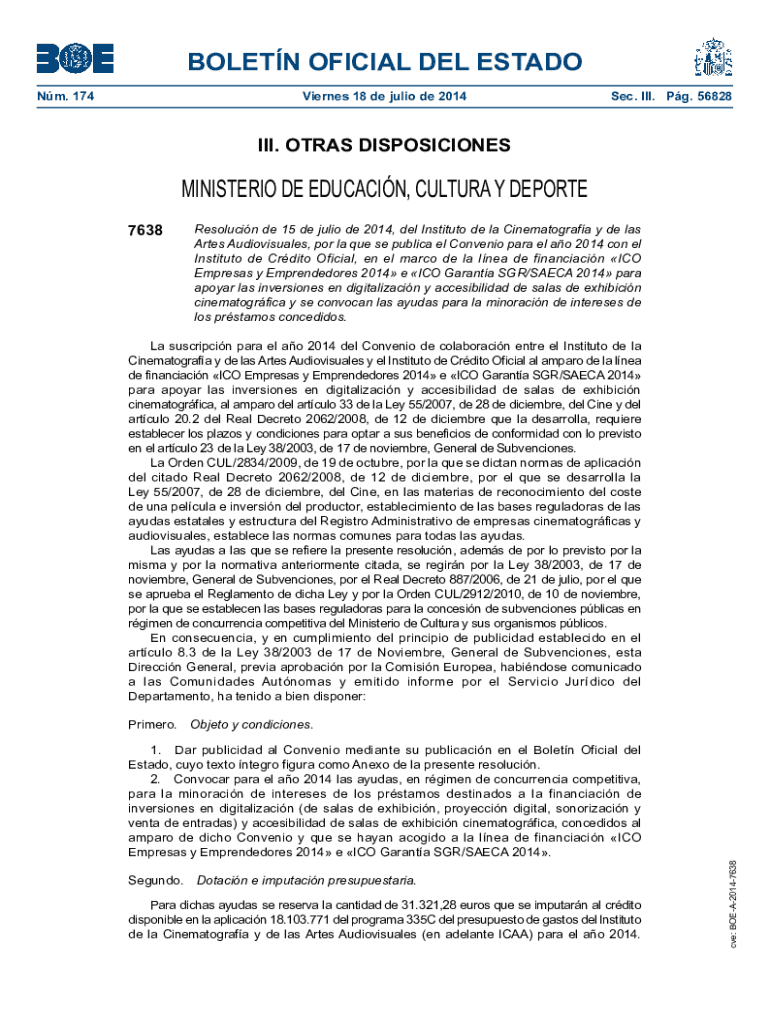 BOE

BOLETÍN OFICIAL DEL ESTADO

Núm. 174 Viernes 18 de julio de 2014 Sec. III. Pág. 56828

III. OTRAS DISPOSICIONES

MINISTERIO DE EDUCACIÓN, CULTURA Y DEPORTE

7638 Resolución de 15 de julio de 2014, del Instituto de la Cinematografía y de las Artes Audiovisuales, por la que se publica el Convenio para el año 2014 con el Instituto de Crédito Oficial, en el marco de la línea de financiación «ICO Empresas y Emprendedores 2014» e «ICO Garantía SGR/SAECA 2014» para apoyar las inversiones en digitalización y accesibilidad de salas de exhibición cinematográfica y se convocan las ayudas para la minoración de intereses de los préstamos concedidos.

La suscripción para el año 2014 del Convenio de colaboración entre el Instituto de la Cinematografía y de las Artes Audiovisuales y el Instituto de Crédito Oficial al amparo de la línea de financiación «ICO Empresas y Emprendedores 2014» e «ICO Garantía SGR/SAECA 2014» para apoyar las inversiones en digitalización y accesibilidad de salas de exhibición cinematográfica, al amparo del artículo 33 de la Ley 55/2007, de 28 de diciembre, del Cine y del artículo 20.2 del Real Decreto 2062/2008, de 12 de diciembre que la desarrolla, requiere establecer los plazos y condiciones para optar a sus beneficios de conformidad con lo previsto en el artículo 23 de la Ley 38/2003, de 17 de noviembre, General de Subvenciones.

La Orden CUL/2834/2009, de 19 de octubre, por la que se dictan normas de aplicación del citado Real Decreto 2062/2008, de 12 de diciembre, por el que se desarrolla la Ley 55/2007, de 28 de diciembre, del Cine, en las materias de reconocimiento del coste de una película e inversión del productor, establecimiento de las bases reguladoras de las ayudas estatales y estructura del Registro Administrativo de empresas cinematográficas y audiovisuales, establece las normas comunes para todas las ayudas.

Las ayudas a las que se refiere la presente resolución, además de por lo previsto por la misma y por la normativa anteriormente citada, se regirán por la Ley 38/2003, de 17 de noviembre, General de Subvenciones, por el Real Decreto 887/2006, de 21 de julio, por el que se aprueba el Reglamento de dicha Ley y por la Orden CUL/2912/2010, de 10 de noviembre, por la que se establecen las bases reguladoras para la concesión de subvenciones públicas en régimen de concurrencia competitiva del Ministerio de Cultura y sus organismos públicos.

En consecuencia, y en cumplimiento del principio de publicidad establecido en el artículo 8.3 de la Ley 38/2003 de 17 de Noviembre, General de Subvenciones, esta Dirección General, previa aprobación por la Comisión Europea, habiéndose comunicado a las Comunidades Autónomas y emitido informe por el Servicio Jurídico del Departamento, ha tenido a bien disponer:

Primero. Objeto y condiciones.

1. Dar publicidad al Convenio mediante su publicación en el Boletín Oficial del Estado, cuyo texto íntegro figura como Anexo de la presente resolución.

2. Convocar para el año 2014 las ayudas, en régimen de concurrencia competitiva, para la minoración de intereses de los préstamos destinados a la financiación de inversiones en digitalización (de salas de exhibición, proyección digital, sonorización y venta de entradas) y accesibilidad de salas de exhibición cinematográfica, concedidos al amparo de dicho Convenio y que se hayan acogido a la línea de financiación «ICO Empresas y Emprendedores 2014» e «ICO Garantía SGR/SAECA 2014».

Segundo. Dotación e imputación presupuestaria.

Para dichas ayudas se reserva la cantidad de 31.321,28 euros que se imputarán al crédito disponible en la aplicación 18.103.771 del programa 335C del presupuesto de gastos del Instituto de la Cinematografía y de las Artes Audiovisuales (en adelante ICAA) para el año 2014.

cve: BOE-A-2014-7638